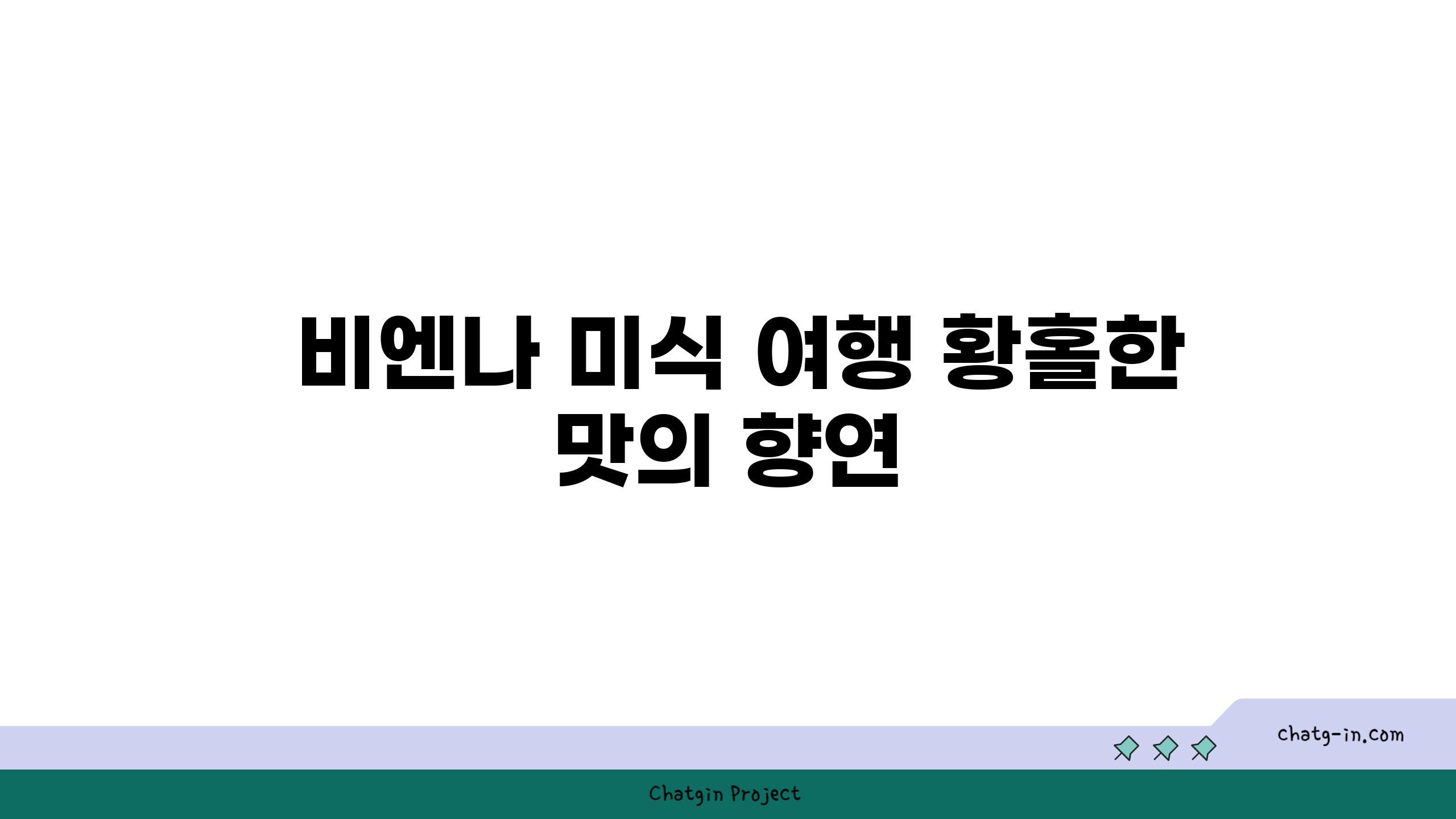 비엔나 미식 여행 황홀한 맛의 향연

chatg-in.com

Chatgin Project